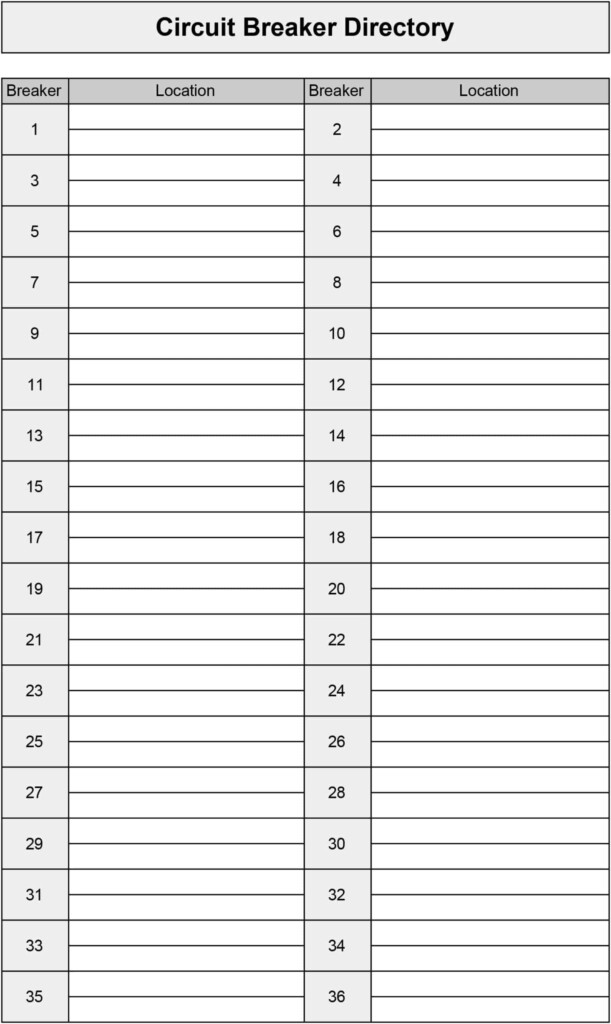 Circuit Breaker Directory

| Breaker | Location | Breaker | Location |
|---|---|---|---|
| 1 | | 2 | |
| 3 | | 4 | |
| 5 | | 6 | |
| 7 | | 8 | |
| 9 | | 10 | |
| 11 | | 12 | |
| 13 | | 14 | |
| 15 | | 16 | |
| 17 | | 18 | |
| 19 | | 20 | |
| 21 | | 22 | |
| 23 | | 24 | |
| 25 | | 26 | |
| 27 | | 28 | |
| 29 | | 30 | |
| 31 | | 32 | |
| 33 | | 34 | |
| 35 | | 36 | |